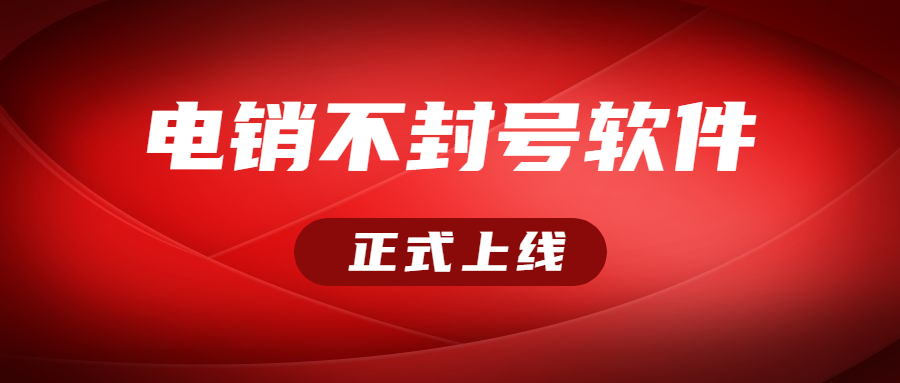 电销不封号软件

正式上线